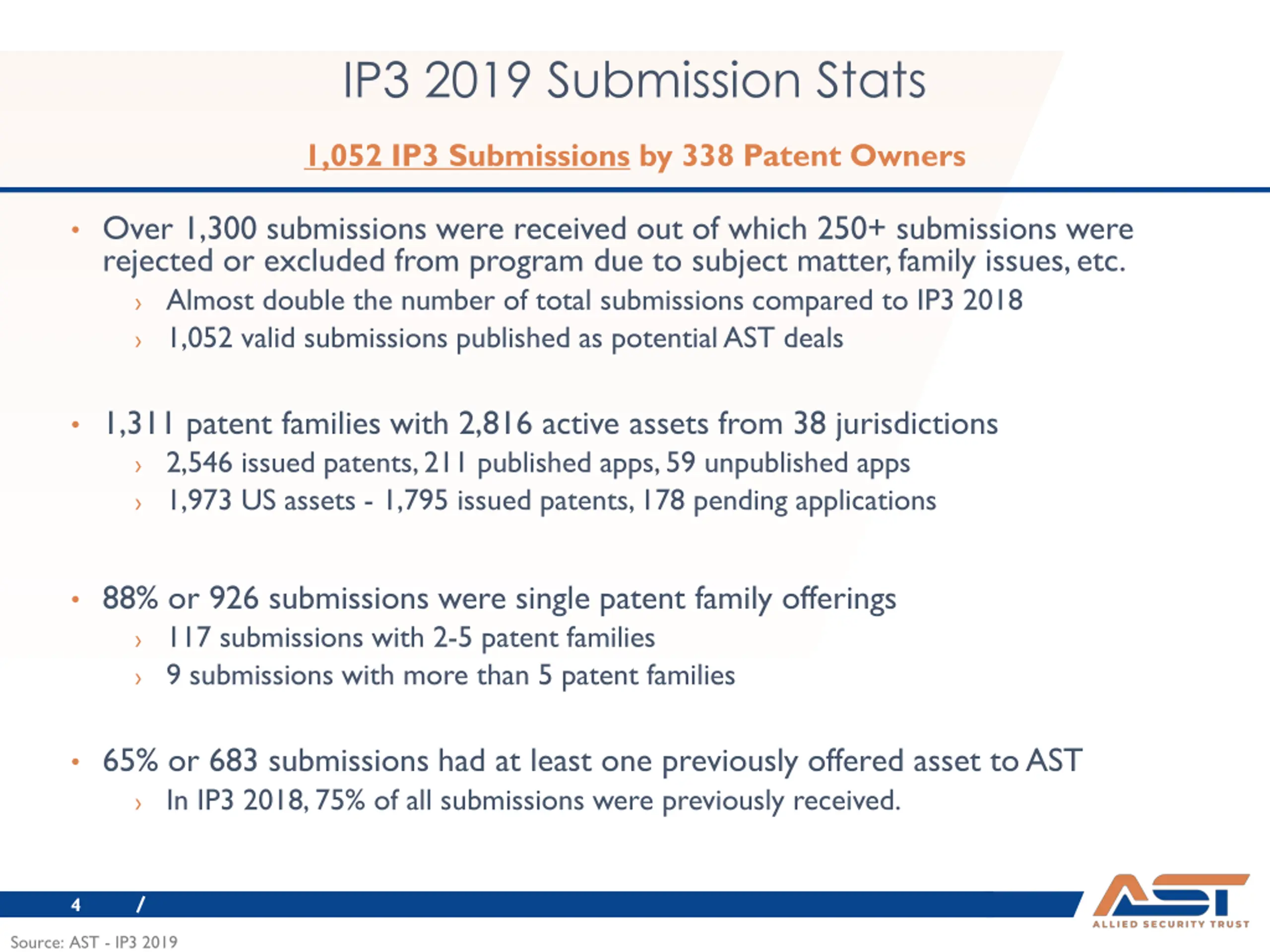 IP3 2019 Submission Stats

1,052 IP3 Submissions by 338 Patent Owners

• Over 1,300 submissions were received out of which 250+ submissions were rejected or excluded from program due to subject matter, family issues, etc.
› Almost double the number of total submissions compared to IP3 2018
› 1,052 valid submissions published as potential AST deals

• 1,311 patent families with 2,816 active assets from 38 jurisdictions
› 2,546 issued patents, 211 published apps, 59 unpublished apps
› 1,973 US assets - 1,795 issued patents, 178 pending applications

• 88% or 926 submissions were single patent family offerings
› 117 submissions with 2-5 patent families
› 9 submissions with more than 5 patent families

• 65% or 683 submissions had at least one previously offered asset to AST
› In IP3 2018, 75% of all submissions were previously received.

4 /

AST
ALLIED SECURITY TRUST

Source: AST - IP3 2019